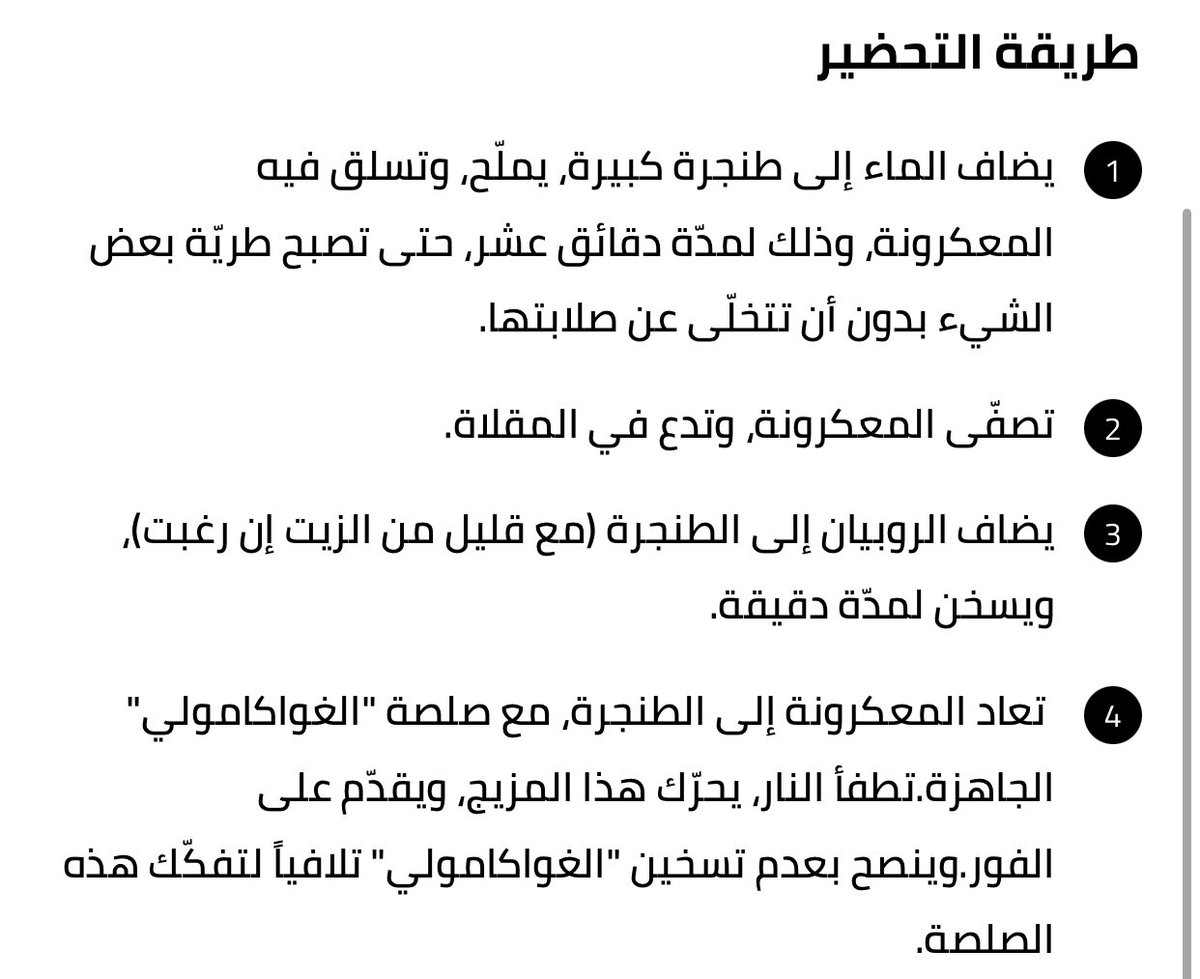 طريقة التحضير

1 يضاف الماء إلى طنجرة كبيرة، يملّح، وتسلق فيه المعكرونة، وذلك لمدّة دقائق عشر، حتى تصبح طريّة بعض الشيء بدون أن تتخلّى عن صلابتها.

2 تصفّى المعكرونة، وتدع في المقلاة.

3 يضاف الروبيان إلى الطنجرة (مع قليل من الزيت إن رغبت)، ويسخن لمدّة دقيقة.

4 تعاد المعكرونة إلى الطنجرة، مع صلصة "الغواكامولي" الجاهزة.تطفأ النار، يحرّك هذا المزيج، ويقدّم على الفور.وينصح بعدم تسخين "الغواكامولي" تلافياً لتفكّك هذه الصلصة.